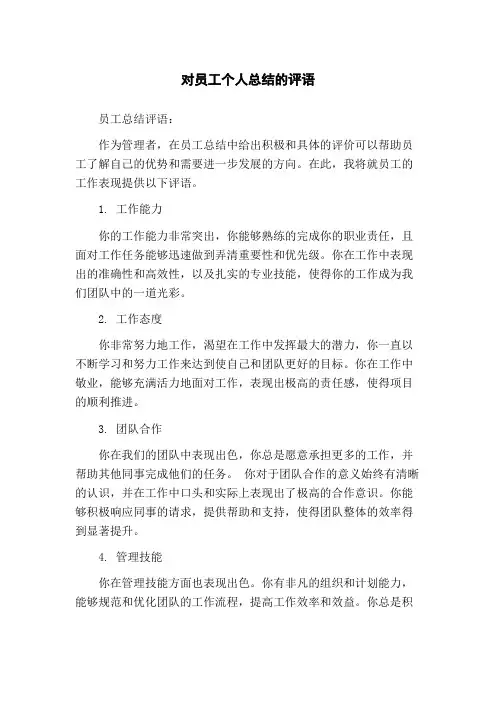 对员工个人总结的评语

员工总结评语：

作为管理者，在员工总结中给出积极和具体的评价可以帮助员工了解自己的优势和需要进一步发展的方向。在此，我将就员工的工作表现提供以下评语。

1. 工作能力

你的工作能力非常突出，你能够熟练的完成你的职业责任，且面对工作任务能够迅速做到弄清重要性和优先级。你在工作中表现出的准确性和高效性，以及扎实的专业技能，使得你的工作成为我们团队中的一道光彩。

2. 工作态度

你非常努力地工作，渴望在工作中发挥最大的潜力，你一直以不断学习和努力工作来达到使自己和团队更好的目标。你在工作中敬业，能够充满活力地面对工作，表现出极高的责任感，使得项目的顺利推进。

3. 团队合作

你在我们的团队中表现出色，你总是愿意承担更多的工作，并帮助其他同事完成他们的任务。 你对于团队合作的意义始终有清晰的认识，并在工作中口头和实际上表现出了极高的合作意识。你能够积极响应同事的请求，提供帮助和支持，使得团队整体的效率得到显著提升。

4. 管理技能

你在管理技能方面也表现出色。你有非凡的组织和计划能力，能够规范和优化团队的工作流程，提高工作效率和效益。你总是积